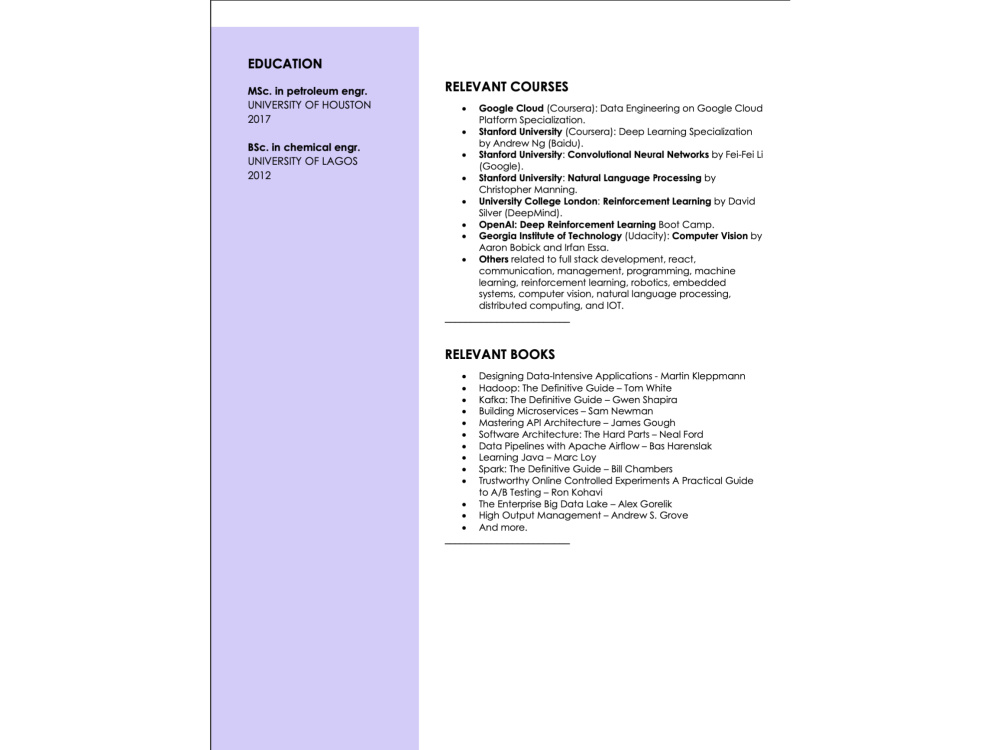 EDUCATION

MSc. in petroleum engr.
UNIVERSITY OF HOUSTON
2017

BSc. in chemical engr.
UNIVERSITY OF LAGOS
2012

RELEVANT COURSES

• Google Cloud (Coursera): Data Engineering on Google Cloud Platform Specialization.
• Stanford University (Coursera): Deep Learning Specialization by Andrew Ng (Baidu).
• Stanford University: Convolutional Neural Networks by Fei-Fei Li (Google).
• Stanford University: Natural Language Processing by Christopher Manning.
• University College London: Reinforcement Learning by David Silver (DeepMind).
• OpenAI: Deep Reinforcement Learning Boot Camp.
• Georgia Institute of Technology (Udacity): Computer Vision by Aaron Bobick and Irfan Essa.
• Others related to full stack development, react, communication, management, programming, machine learning, reinforcement learning, robotics, embedded systems, computer vision, natural language processing, distributed computing, and IOT.

RELEVANT BOOKS

• Designing Data-Intensive Applications - Martin Kleppmann
• Hadoop: The Definitive Guide – Tom White
• Kafka: The Definitive Guide – Gwen Shapira
• Building Microservices – Sam Newman
• Mastering API Architecture – James Gough
• Software Architecture: The Hard Parts – Neal Ford
• Data Pipelines with Apache Airflow – Bas Harenslak
• Learning Java – Marc Loy
• Spark: The Definitive Guide – Bill Chambers
• Trustworthy Online Controlled Experiments A Practical Guide to A/B Testing – Ron Kohavi
• The Enterprise Big Data Lake – Alex Gorelik
• High Output Management – Andrew S. Grove
• And more.